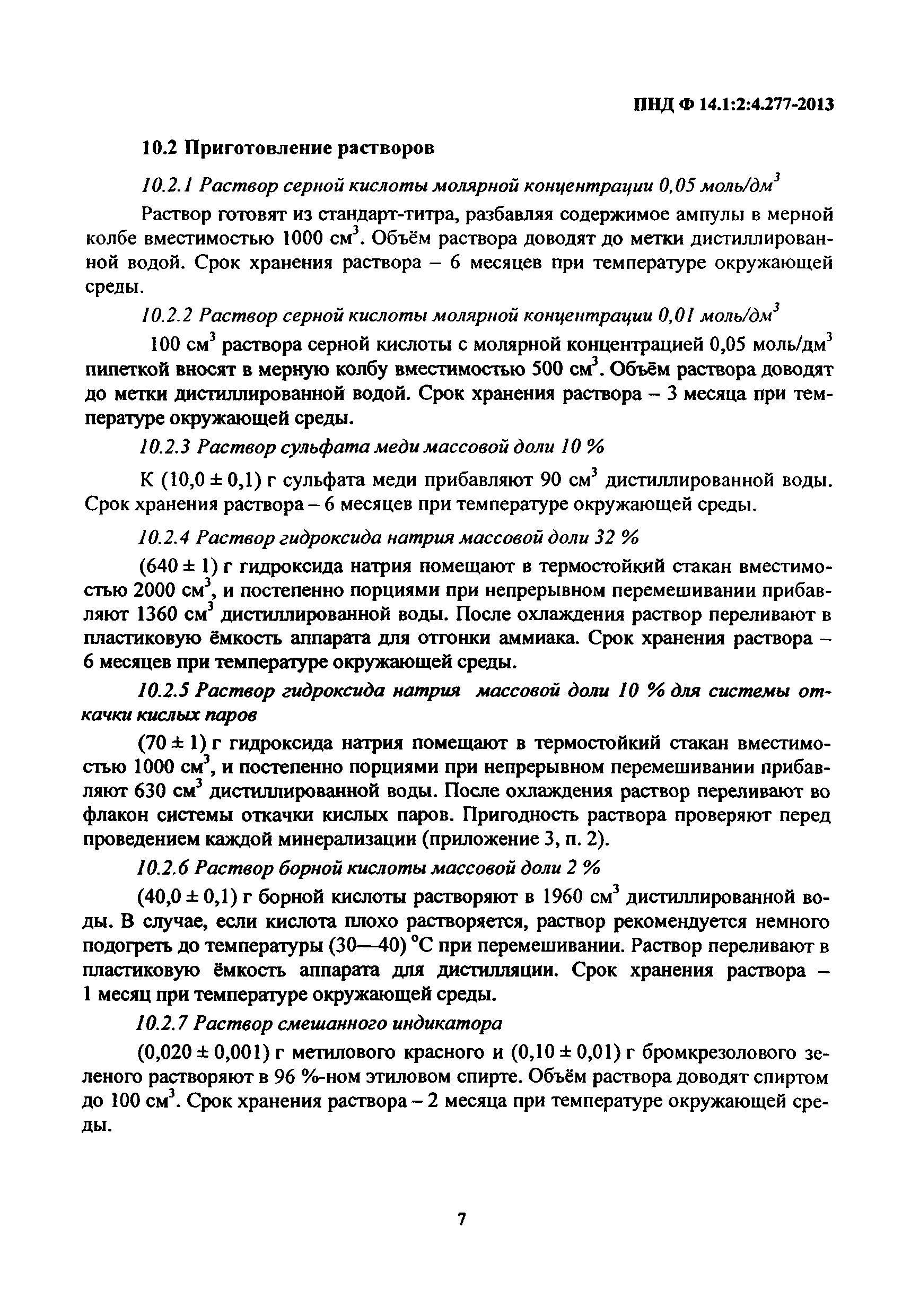 ПНД Ф 14.1:2:4.277-2013

10.2 Приготовление растворов

10.2.1 Раствор серной кислоты молярной концентрации 0,05 моль/дм$^3$

Раствор готовят из стандарт-титра, разбавляя содержимое ампулы в мерной колбе вместимостью 1000 см$^3$. Объём раствора доводят до метки дистиллированной водой. Срок хранения раствора – 6 месяцев при температуре окружающей среды.

10.2.2 Раствор серной кислоты молярной концентрации 0,01 моль/дм$^3$

100 см$^3$ раствора серной кислоты с молярной концентрацией 0,05 моль/дм$^3$ пипеткой вносят в мерную колбу вместимостью 500 см$^3$. Объём раствора доводят до метки дистиллированной водой. Срок хранения раствора – 3 месяца при температуре окружающей среды.

10.2.3 Раствор сульфата меди массовой доли 10 %

К (10,0 ± 0,1) г сульфата меди прибавляют 90 см$^3$ дистиллированной воды. Срок хранения раствора – 6 месяцев при температуре окружающей среды.

10.2.4 Раствор гидроксида натрия массовой доли 32 %

(640 ± 1) г гидроксида натрия помещают в термостойкий стакан вместимостью 2000 см$^3$, и постепенно порциями при непрерывном перемешивании прибавляют 1360 см$^3$ дистиллированной воды. После охлаждения раствор переливают в пластиковую ёмкость аппарата для отгонки аммиака. Срок хранения раствора – 6 месяцев при температуре окружающей среды.

10.2.5 Раствор гидроксида натрия массовой доли 10 % для системы откачки кислых паров

(70 ± 1) г гидроксида натрия помещают в термостойкий стакан вместимостью 1000 см$^3$, и постепенно порциями при непрерывном перемешивании прибавляют 630 см$^3$ дистиллированной воды. После охлаждения раствор переливают во флакон системы откачки кислых паров. Пригодность раствора проверяют перед проведением каждой минерализации (приложение 3, п. 2).

10.2.6 Раствор борной кислоты массовой доли 2 %

(40,0 ± 0,1) г борной кислоты растворяют в 1960 см$^3$ дистиллированной воды. В случае, если кислота плохо растворяется, раствор рекомендуется немного подогреть до температуры (30—40) °С при перемешивании. Раствор переливают в пластиковую ёмкость аппарата для дистилляции. Срок хранения раствора – 1 месяц при температуре окружающей среды.

10.2.7 Раствор смешанного индикатора

(0,020 ± 0,001) г метилового красного и (0,10 ± 0,01) г бромкрезолового зеленого растворяют в 96 %-ном этиловом спирте. Объём раствора доводят спиртом до 100 см$^3$. Срок хранения раствора – 2 месяца при температуре окружающей среды.

7